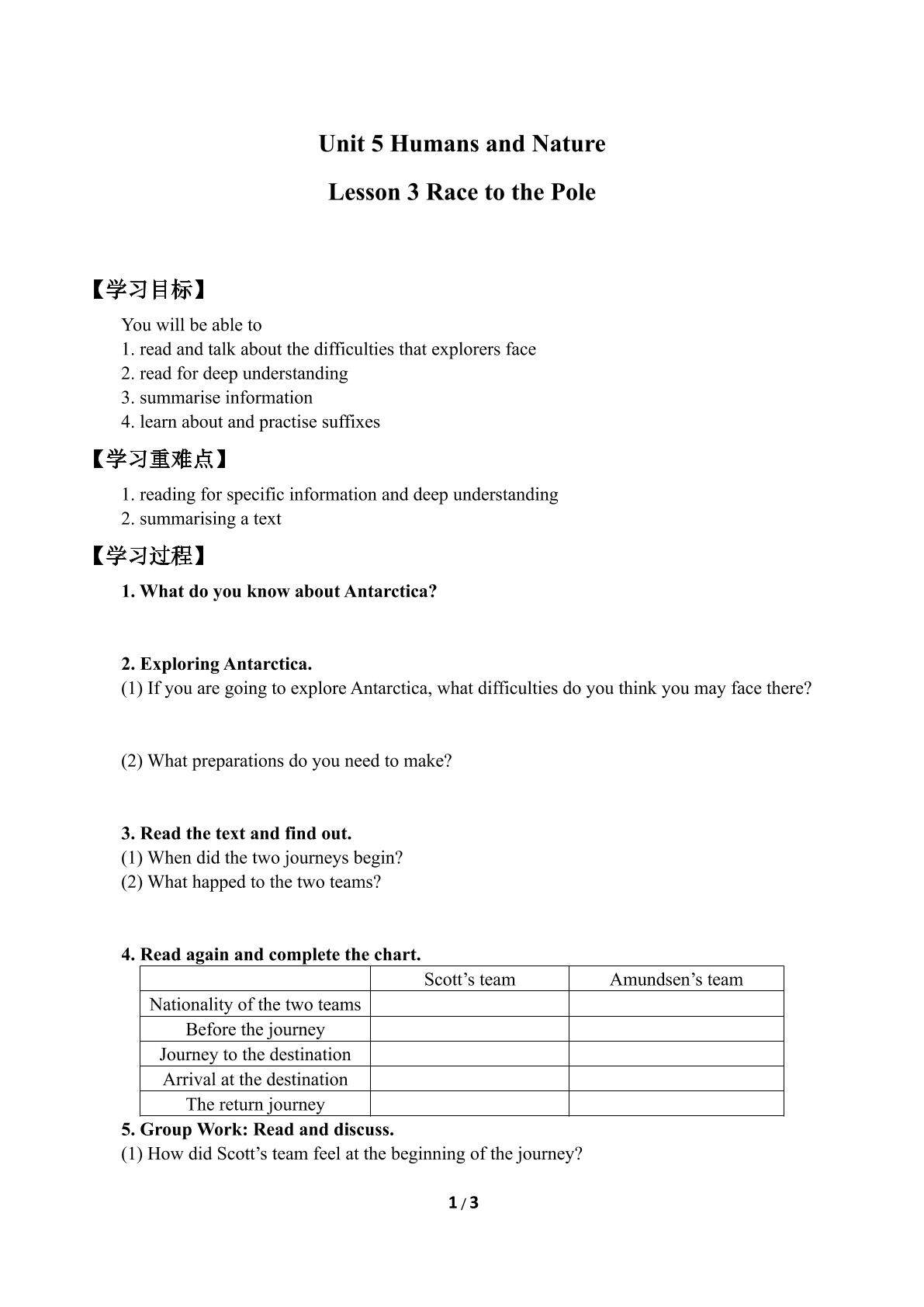 Unit 5 Humans and Nature

Lesson 3 Race to the Pole

【学习目标】

You will be able to
1. read and talk about the difficulties that explorers face
2. read for deep understanding
3. summarise information
4. learn about and practise suffixes

【学习重难点】

1. reading for specific information and deep understanding
2. summarising a text

【学习过程】

1. What do you know about Antarctica?

2. Exploring Antarctica.
(1) If you are going to explore Antarctica, what difficulties do you think you may face there?

(2) What preparations do you need to make?

3. Read the text and find out.
(1) When did the two journeys begin?
(2) What happed to the two teams?

4. Read again and complete the chart.

| | Scott's team | Amundsen's team |
|---|---|---|
| Nationality of the two teams | | |
| Before the journey | | |
| Journey to the destination | | |
| Arrival at the destination | | |
| The return journey | | |

5. Group Work: Read and discuss.
(1) How did Scott's team feel at the beginning of the journey?

1 / 3